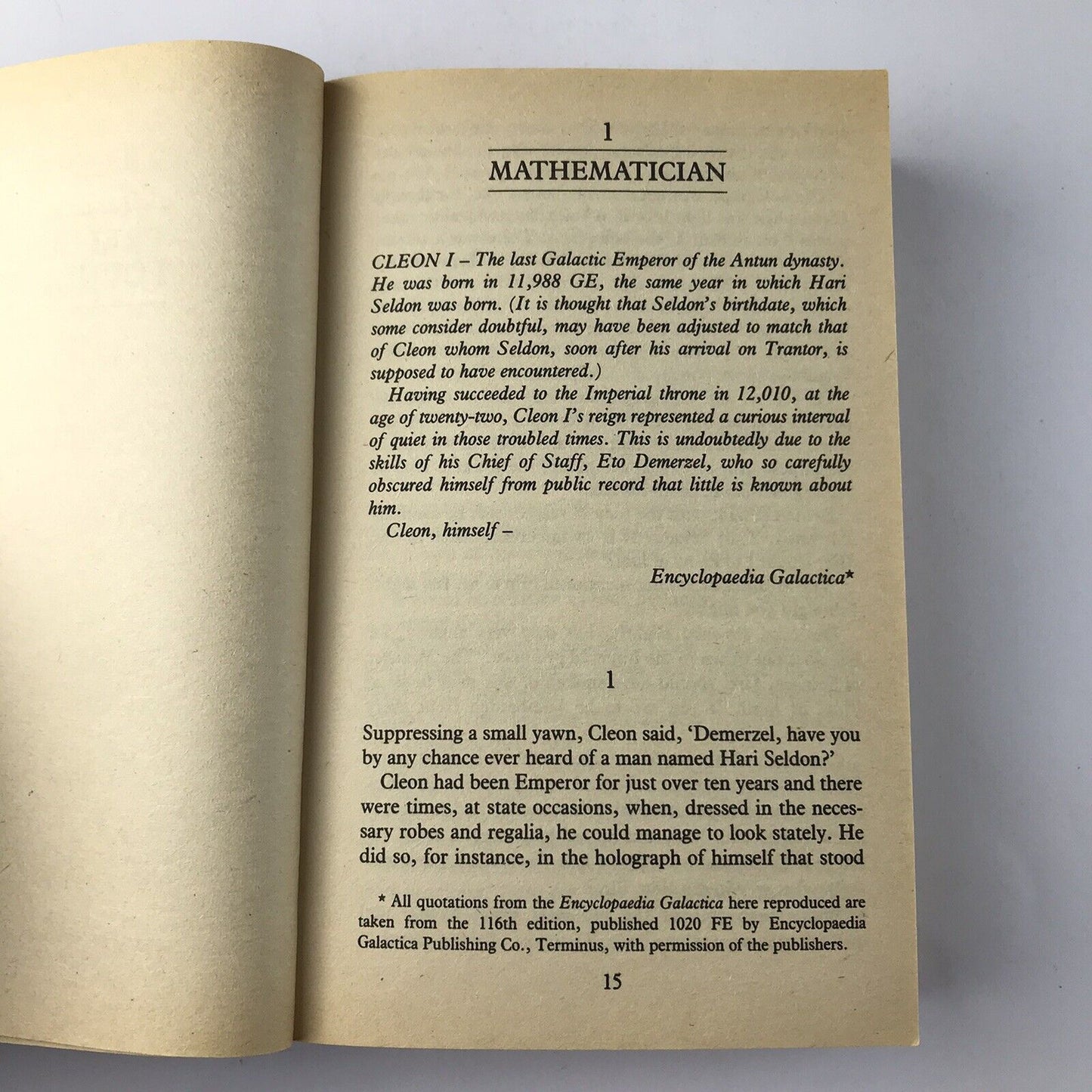 1

MATHEMATICIAN

CLEON I – The last Galactic Emperor of the Antun dynasty. He was born in 11,988 GE, the same year in which Hari Seldon was born. (It is thought that Seldon's birthdate, which some consider doubtful, may have been adjusted to match that of Cleon whom Seldon, soon after his arrival on Trantor, is supposed to have encountered.)

Having succeeded to the Imperial throne in 12,010, at the age of twenty-two, Cleon I's reign represented a curious interval of quiet in those troubled times. This is undoubtedly due to the skills of his Chief of Staff, Eto Demerzel, who so carefully obscured himself from public record that little is known about him.

Cleon, himself –

Encyclopaedia Galactica*

1

Suppressing a small yawn, Cleon said, 'Demerzel, have you by any chance ever heard of a man named Hari Seldon?'

Cleon had been Emperor for just over ten years and there were times, at state occasions, when, dressed in the necessary robes and regalia, he could manage to look stately. He did so, for instance, in the holograph of himself that stood

* All quotations from the Encyclopaedia Galactica here reproduced are taken from the 116th edition, published 1020 FE by Encyclopaedia Galactica Publishing Co., Terminus, with permission of the publishers.

15